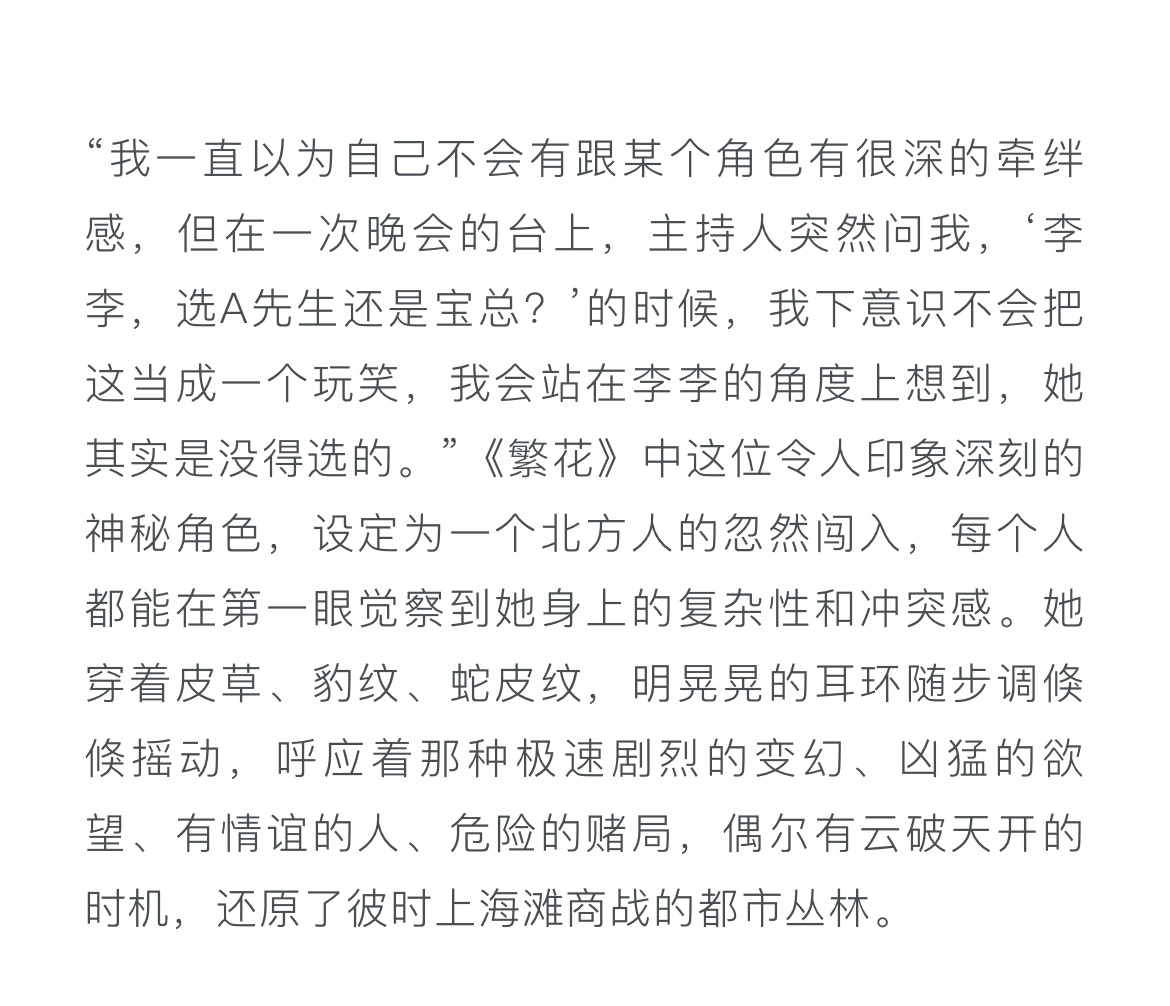 “我一直以为自己不会有跟某个角色有很深的牵绊感，但在一次晚会的台上，主持人突然问我，‘李李，选A先生还是宝总？’的时候，我下意识不会把这当成一个玩笑，我会站在李李的角度上想到，她其实是没得选的。”《繁花》中这位令人印象深刻的神秘角色，设定为一个北方人的忽然闯入，每个人都能在第一眼觉察到她身上的复杂性和冲突感。她穿着皮草、豹纹、蛇皮纹，明晃晃的耳环随步调倏倏摇动，呼应着那种极速剧烈的变幻、凶猛的欲望、有情谊的人、危险的赌局，偶尔有云破天开的时机，还原了彼时上海滩商战的都市丛林。